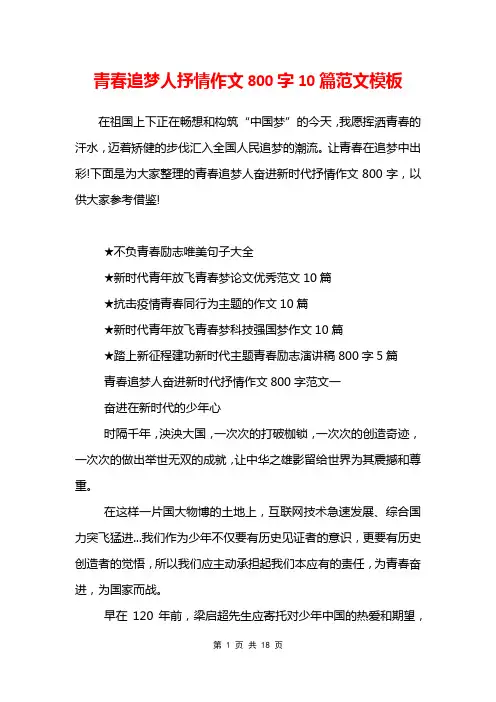 青春追梦人抒情作文 800 字 10 篇范文模板

在祖国上下正在畅想和构筑“中国梦”的今天，我愿挥洒青春的汗水，迈着矫健的步伐汇入全国人民追梦的潮流。让青春在追梦中出彩!下面是为大家整理的青春追梦人奋进新时代抒情作文 800 字，以供大家参考借鉴!

★不负青春励志唯美句子大全
★新时代青年放飞青春梦论文优秀范文 10 篇
★抗击疫情青春同行为主题的作文 10 篇
★新时代青年放飞青春梦科技强国梦作文 10 篇
★踏上新征程建功新时代主题青春励志演讲稿 800 字 5 篇
青春追梦人奋进新时代抒情作文 800 字范文一
奋进在新时代的少年心

时隔千年，泱泱大国，一次次的打破枷锁，一次次的创造奇迹，一次次的做出举世无双的成就，让中华之雄影留给世界为其震撼和尊重。

在这样一片国大物博的土地上，互联网技术急速发展、综合国力突飞猛进...我们作为少年不仅要有历史见证者的意识，更要有历史创造者的觉悟，所以我们应主动承担起我们本应有的责任，为青春奋进，为国家而战。

早在 120 年前，梁启超先生应寄托对少年中国的热爱和期望，

第 1 页 共 18 页